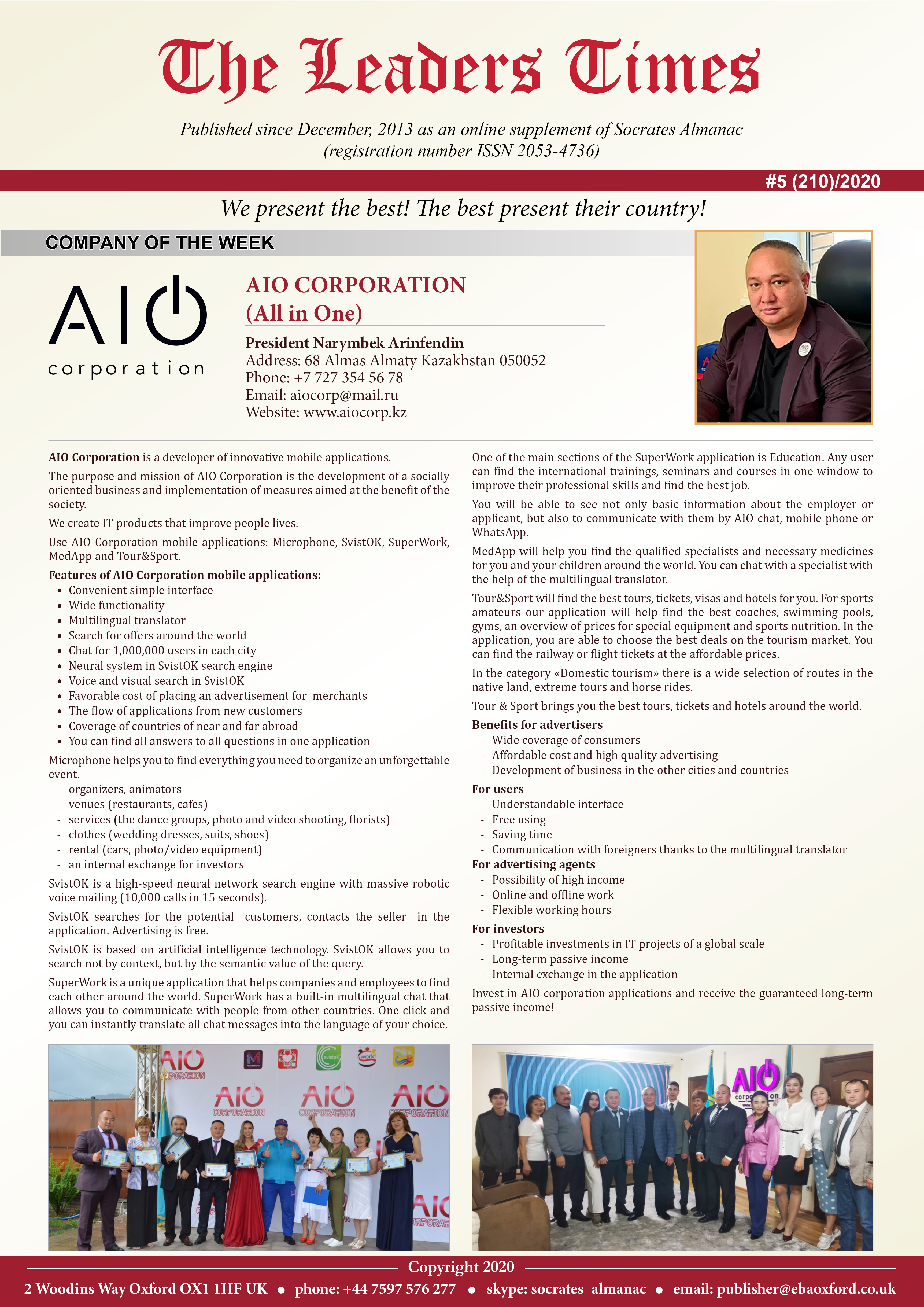 The Leaders Times

Published since December, 2013 as an online supplement of Socrates Almanac (registration number ISSN 2053-4736)

#5 (210)/2020

We present the best! The best present their country!

COMPANY OF THE WEEK

AIO corporation

AIO CORPORATION
(All in One)

President Narymbek Arinfendin
Address: 68 Almas Almaty Kazakhstan 050052
Phone: +7 727 354 56 78
Email: aiocorp@mail.ru
Website: www.aiocorp.kz

AIO Corporation is a developer of innovative mobile applications.

The purpose and mission of AIO Corporation is the development of a socially oriented business and implementation of measures aimed at the benefit of the society.

We create IT products that improve people lives.

Use AIO Corporation mobile applications: Microphone, SvistOK, SuperWork, MedApp and Tour&Sport.

Features of AIO Corporation mobile applications:
• Convenient simple interface
• Wide functionality
• Multilingual translator
• Search for offers around the world
• Chat for 1,000,000 users in each city
• Neural system in SvistOK search engine
• Voice and visual search in SvistOK
• Favorable cost of placing an advertisement for merchants
• The flow of applications from new customers
• Coverage of countries of near and far abroad
• You can find all answers to all questions in one application

Microphone helps you to find everything you need to organize an unforgettable event.
- organizers, animators
- venues (restaurants, cafes)
- services (the dance groups, photo and video shooting, florists)
- clothes (wedding dresses, suits, shoes)
- rental (cars, photo/video equipment)
- an internal exchange for investors

SvistOK is a high-speed neural network search engine with massive robotic voice mailing (10,000 calls in 15 seconds).

SvistOK searches for the potential customers, contacts the seller in the application. Advertising is free.

SvistOK is based on artificial intelligence technology. SvistOK allows you to search not by context, but by the semantic value of the query.

SuperWork is a unique application that helps companies and employees to find each other around the world. SuperWork has a built-in multilingual chat that allows you to communicate with people from other countries. One click and you can instantly translate all chat messages into the language of your choice.

One of the main sections of the SuperWork application is Education. Any user can find the international trainings, seminars and courses in one window to improve their professional skills and find the best job.

You will be able to see not only basic information about the employer or applicant, but also to communicate with them by AIO chat, mobile phone or WhatsApp.

MedApp will help you find the qualified specialists and necessary medicines for you and your children around the world. You can chat with a specialist with the help of the multilingual translator.

Tour&Sport will find the best tours, tickets, visas and hotels for you. For sports amateurs our application will help find the best coaches, swimming pools, gyms, an overview of prices for special equipment and sports nutrition. In the application, you are able to choose the best deals on the tourism market. You can find the railway or flight tickets at the affordable prices.

In the category «Domestic tourism» there is a wide selection of routes in the native land, extreme tours and horse rides.

Tour & Sport brings you the best tours, tickets and hotels around the world.

Benefits for advertisers
- Wide coverage of consumers
- Affordable cost and high quality advertising
- Development of business in the other cities and countries

For users
- Understandable interface
- Free using
- Saving time
- Communication with foreigners thanks to the multilingual translator

For advertising agents
- Possibility of high income
- Online and offline work
- Flexible working hours

For investors
- Profitable investments in IT projects of a global scale
- Long-term passive income
- Internal exchange in the application

Invest in AIO corporation applications and receive the guaranteed long-term passive income!

Copyright 2020
2 Woodins Way Oxford OX1 1HF UK • phone: +44 7597 576 277 • skype: socrates_almanac • email: publisher@ebaoxford.co.uk